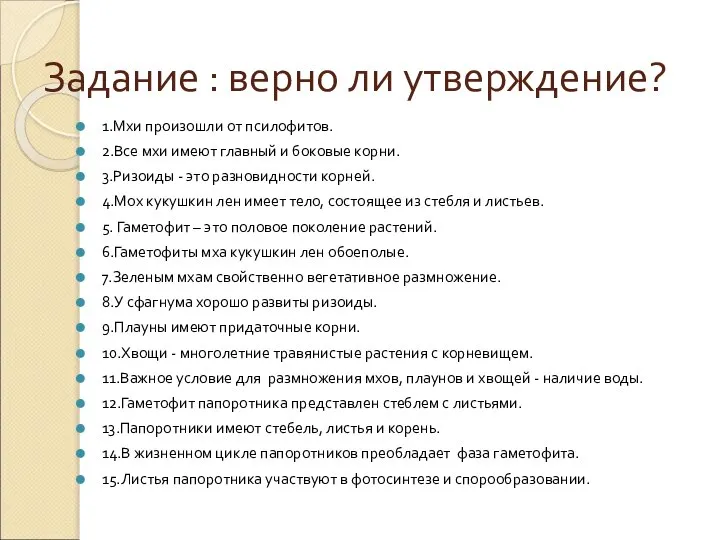 Задание : верно ли утверждение?

1.Мхи произошли от псилофитов.
2.Все мхи имеют главный и боковые корни.
3.Ризоиды - это разновидности корней.
4.Мох кукушкин лен имеет тело, состоящее из стебля и листьев.
5. Гаметофит – это половое поколение растений.
6.Гаметофиты мха кукушкин лен обоеполые.
7.Зеленым мхам свойственно вегетативное размножение.
8.У сфагнума хорошо развиты ризоиды.
9.Плауны имеют придаточные корни.
10.Хвощи - многолетние травянистые растения с корневищем.
11.Важное условие для размножения мхов, плаунов и хвощей - наличие воды.
12.Гаметофит папоротника представлен стеблем с листьями.
13.Папоротники имеют стебель, листья и корень.
14.В жизненном цикле папоротников преобладает фаза гаметофита.
15.Листья папоротника участвуют в фотосинтезе и спорообразовании.